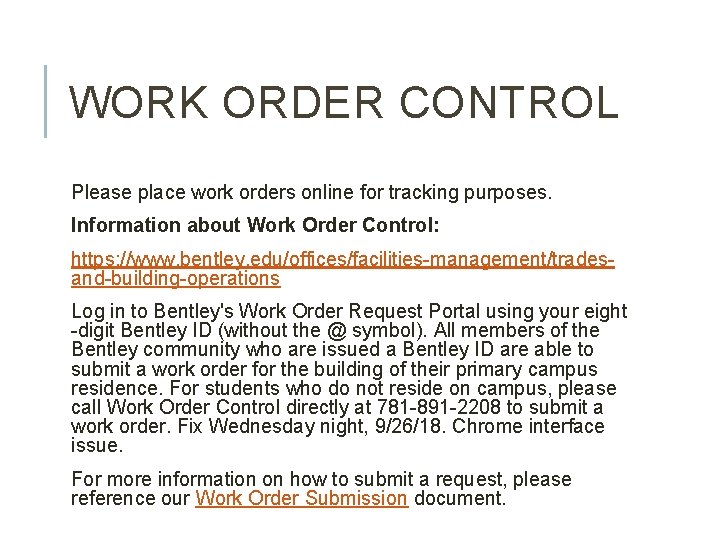 WORK ORDER CONTROL

Please place work orders online for tracking purposes.

Information about Work Order Control:

https://www.bentley.edu/offices/facilities-management/trades-and-building-operations

Log in to Bentley's Work Order Request Portal using your eight -digit Bentley ID (without the @ symbol). All members of the Bentley community who are issued a Bentley ID are able to submit a work order for the building of their primary campus residence. For students who do not reside on campus, please call Work Order Control directly at 781-891-2208 to submit a work order. Fix Wednesday night, 9/26/18. Chrome interface issue.

For more information on how to submit a request, please reference our Work Order Submission document.